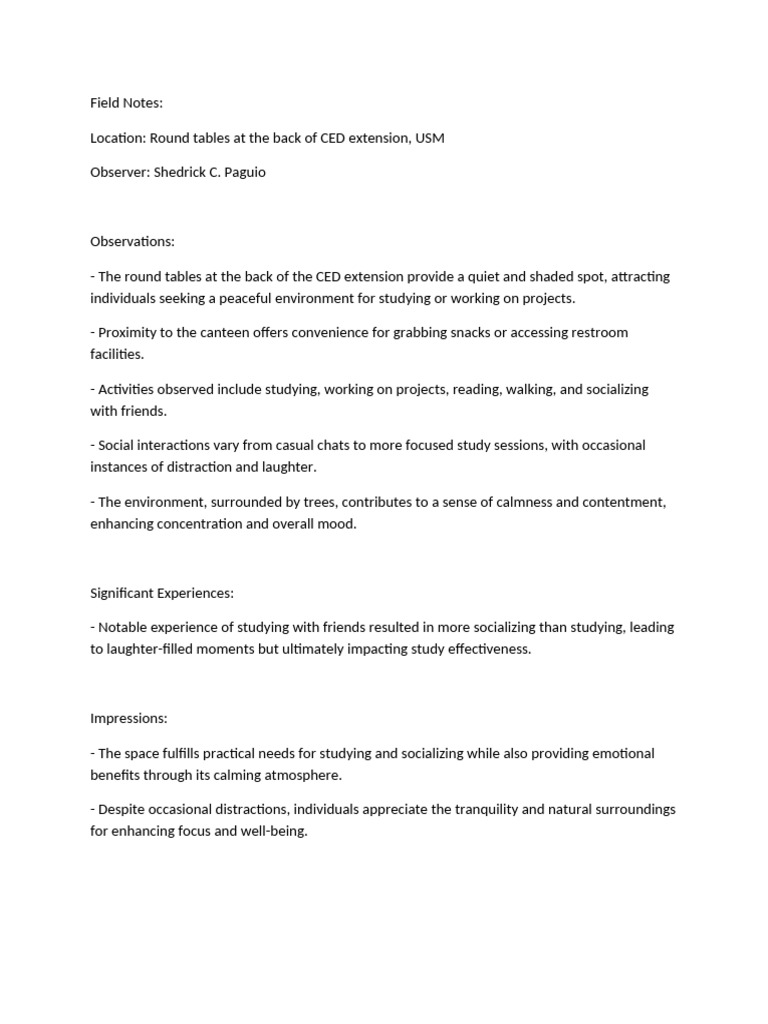 Field Notes:

Location: Round tables at the back of CED extension, USM

Observer: Shedrick C. Paguio

Observations:

- The round tables at the back of the CED extension provide a quiet and shaded spot, attracting individuals seeking a peaceful environment for studying or working on projects.

- Proximity to the canteen offers convenience for grabbing snacks or accessing restroom facilities.

- Activities observed include studying, working on projects, reading, walking, and socializing with friends.

- Social interactions vary from casual chats to more focused study sessions, with occasional instances of distraction and laughter.

- The environment, surrounded by trees, contributes to a sense of calmness and contentment, enhancing concentration and overall mood.

Significant Experiences:

- Notable experience of studying with friends resulted in more socializing than studying, leading to laughter-filled moments but ultimately impacting study effectiveness.

Impressions:

- The space fulfills practical needs for studying and socializing while also providing emotional benefits through its calming atmosphere.

- Despite occasional distractions, individuals appreciate the tranquility and natural surroundings for enhancing focus and well-being.